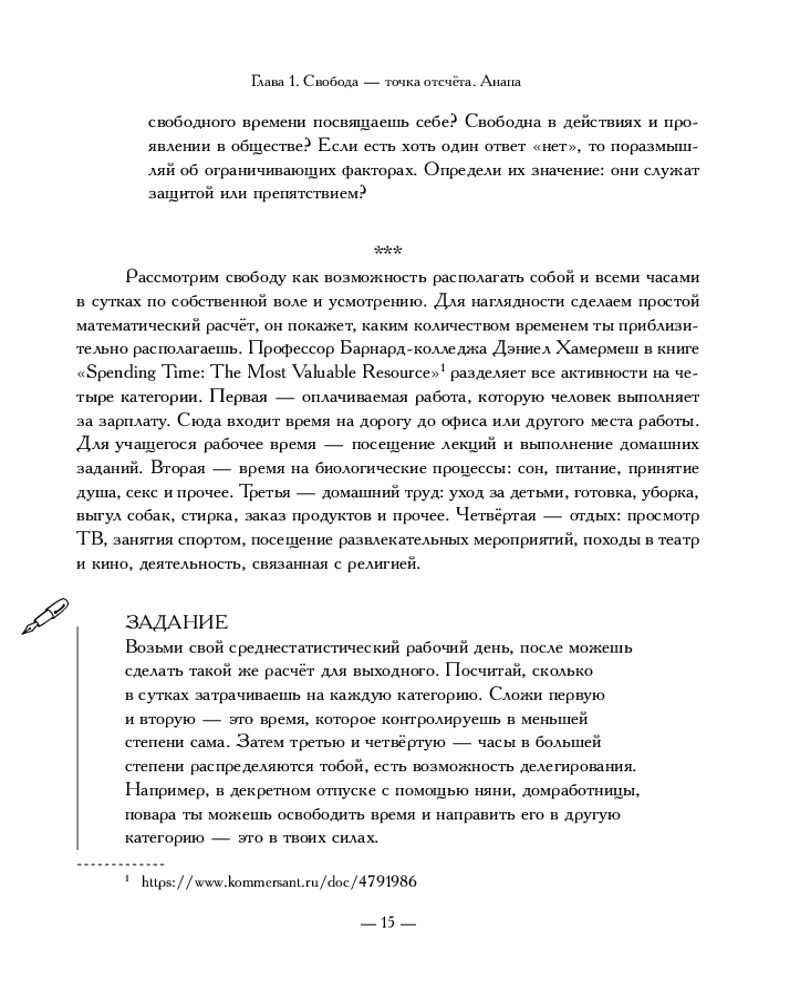 Глава 1. Свобода — точка отсчёта. Анапа

свободного времени посвящаешь себе? Свободна в действиях и проявлении в обществе? Если есть хоть один ответ «нет», то поразмышляй об ограничивающих факторах. Определи их значение: они служат защитой или препятствием?

***

Рассмотрим свободу как возможность располагать собой и всеми часами в сутках по собственной воле и усмотрению. Для наглядности сделаем простой математический расчёт, он покажет, каким количеством временем ты приблизительно располагаешь. Профессор Барнард-колледжа Дэниел Хамермеш в книге «Spending Time: The Most Valuable Resource»$^1$ разделяет все активности на четыре категории. Первая — оплачиваемая работа, которую человек выполняет за зарплату. Сюда входит время на дорогу до офиса или другого места работы. Для учащегося рабочее время — посещение лекций и выполнение домашних заданий. Вторая — время на биологические процессы: сон, питание, принятие душа, секс и прочее. Третья — домашний труд: уход за детьми, готовка, уборка, выгул собак, стирка, заказ продуктов и прочее. Четвёртая — отдых: просмотр ТВ, занятия спортом, посещение развлекательных мероприятий, походы в театр и кино, деятельность, связанная с религией.

ЗАДАНИЕ
Возьми свой среднестатистический рабочий день, после можешь сделать такой же расчёт для выходного. Посчитай, сколько в сутках затрачиваешь на каждую категорию. Сложи первую и вторую — это время, которое контролируешь в меньшей степени сама. Затем третью и четвёртую — часы в большей степени распределяются тобой, есть возможность делегирования. Например, в декретном отпуске с помощью няни, домработницы, повара ты можешь освободить время и направить его в другую категорию — это в твоих силах.

$^1$ https://www.kommersant.ru/doc/4791986

— 15 —